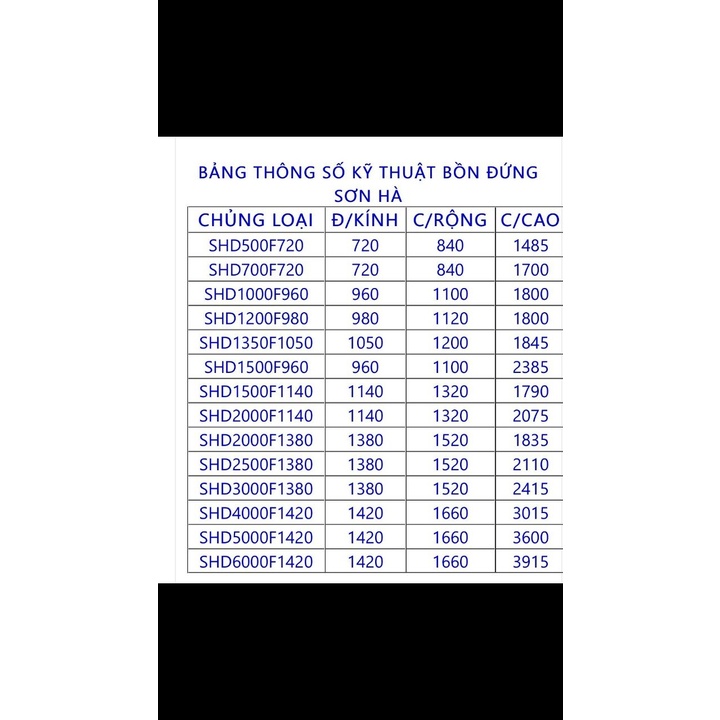 BẢNG THÔNG SỐ KỸ THUẬT BỒN ĐỨNG SƠN HÀ

| CHỦNG LOẠI | Đ/KÍNH | C/RỘNG | C/CAO |
|---|---|---|---|
| SHD500F720 | 720 | 840 | 1485 |
| SHD700F720 | 720 | 840 | 1700 |
| SHD1000F960 | 960 | 1100 | 1800 |
| SHD1200F980 | 980 | 1120 | 1800 |
| SHD1350F1050 | 1050 | 1200 | 1845 |
| SHD1500F960 | 960 | 1100 | 2385 |
| SHD1500F1140 | 1140 | 1320 | 1790 |
| SHD2000F1140 | 1140 | 1320 | 2075 |
| SHD2000F1380 | 1380 | 1520 | 1835 |
| SHD2500F1380 | 1380 | 1520 | 2110 |
| SHD3000F1380 | 1380 | 1520 | 2415 |
| SHD4000F1420 | 1420 | 1660 | 3015 |
| SHD5000F1420 | 1420 | 1660 | 3600 |
| SHD6000F1420 | 1420 | 1660 | 3915 |